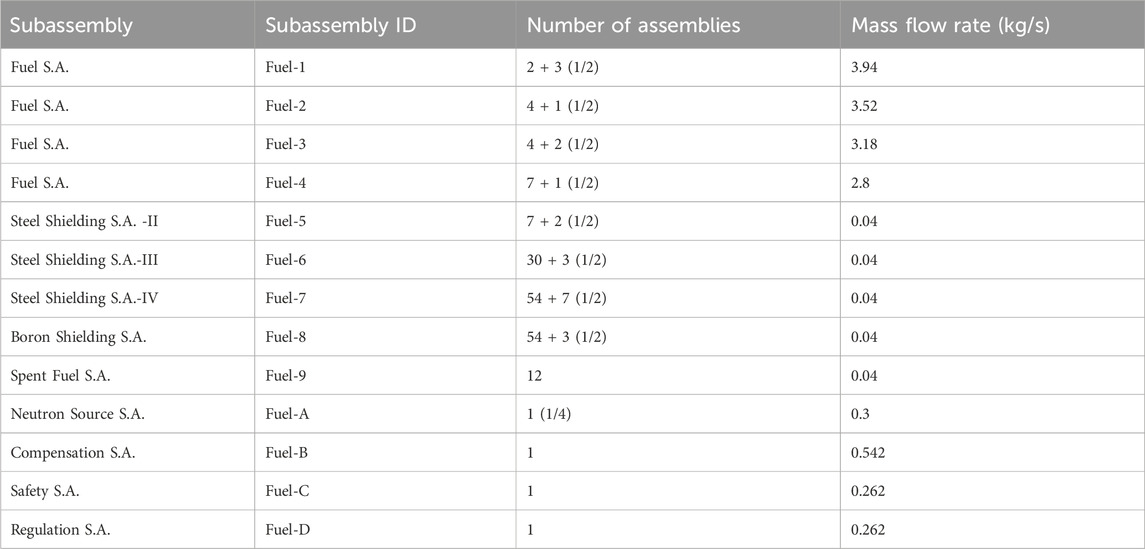 | Subassembly | Subassembly ID | Number of assemblies | Mass flow rate (kg/s) |
|---|---|---|---|
| Fuel S.A. | Fuel-1 | 2 + 3 (1/2) | 3.94 |
| Fuel S.A. | Fuel-2 | 4 + 1 (1/2) | 3.52 |
| Fuel S.A. | Fuel-3 | 4 + 2 (1/2) | 3.18 |
| Fuel S.A. | Fuel-4 | 7 + 1 (1/2) | 2.8 |
| Steel Shielding S.A. -II | Fuel-5 | 7 + 2 (1/2) | 0.04 |
| Steel Shielding S.A.-III | Fuel-6 | 30 + 3 (1/2) | 0.04 |
| Steel Shielding S.A.-IV | Fuel-7 | 54 + 7 (1/2) | 0.04 |
| Boron Shielding S.A. | Fuel-8 | 54 + 3 (1/2) | 0.04 |
| Spent Fuel S.A. | Fuel-9 | 12 | 0.04 |
| Neutron Source S.A. | Fuel-A | 1 (1/4) | 0.3 |
| Compensation S.A. | Fuel-B | 1 | 0.542 |
| Safety S.A. | Fuel-C | 1 | 0.262 |
| Regulation S.A. | Fuel-D | 1 | 0.262 |